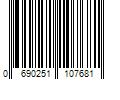 0 690251 107681